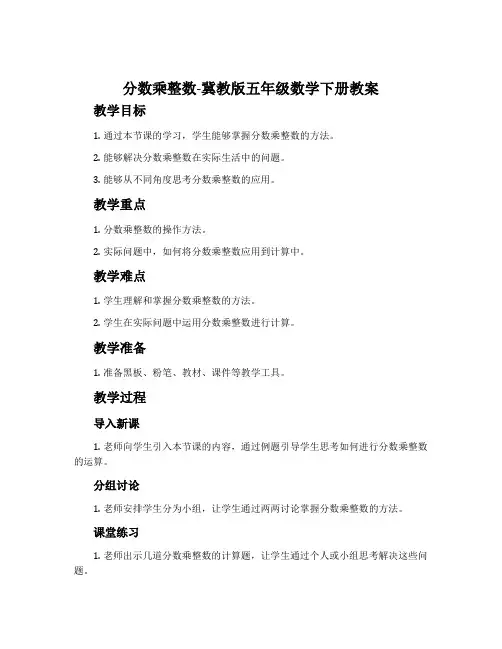 分数乘整数-冀教版五年级数学下册教案

教学目标

1. 通过本节课的学习，学生能够掌握分数乘整数的方法。

2. 能够解决分数乘整数在实际生活中的问题。

3. 能够从不同角度思考分数乘整数的应用。

教学重点

1. 分数乘整数的操作方法。

2. 实际问题中，如何将分数乘整数应用到计算中。

教学难点

1. 学生理解和掌握分数乘整数的方法。

2. 学生在实际问题中运用分数乘整数进行计算。

教学准备

1. 准备黑板、粉笔、教材、课件等教学工具。

教学过程

导入新课

1. 老师向学生引入本节课的内容，通过例题引导学生思考如何进行分数乘整数的运算。

分组讨论

1. 老师安排学生分为小组，让学生通过两两讨论掌握分数乘整数的方法。

课堂练习

1. 老师出示几道分数乘整数的计算题，让学生通过个人或小组思考解决这些问题。